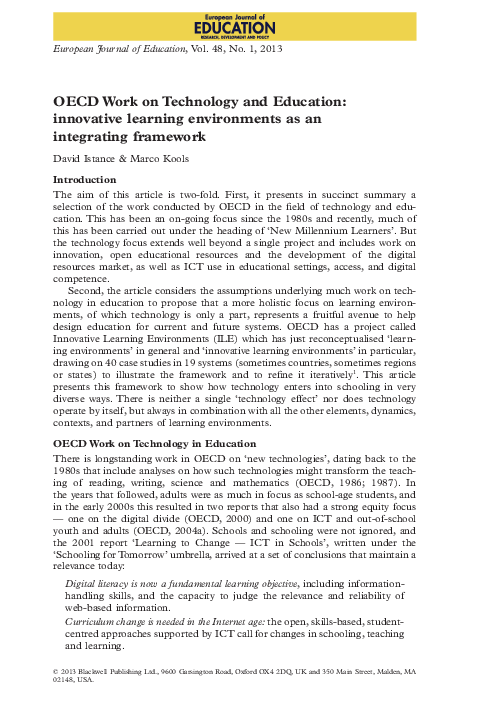 European Journal of
EDUCATION
RESEARCH, DEVELOPMENT AND POLICY

European Journal of Education, Vol. 48, No. 1, 2013

OECD Work on Technology and Education: innovative learning environments as an integrating framework

David Istance & Marco Kools

Introduction

The aim of this article is two-fold. First, it presents in succinct summary a selection of the work conducted by OECD in the field of technology and education. This has been an on-going focus since the 1980s and recently, much of this has been carried out under the heading of 'New Millennium Learners'. But the technology focus extends well beyond a single project and includes work on innovation, open educational resources and the development of the digital resources market, as well as ICT use in educational settings, access, and digital competence.

Second, the article considers the assumptions underlying much work on technology in education to propose that a more holistic focus on learning environments, of which technology is only a part, represents a fruitful avenue to help design education for current and future systems. OECD has a project called Innovative Learning Environments (ILE) which has just reconceptualised 'learning environments' in general and 'innovative learning environments' in particular, drawing on 40 case studies in 19 systems (sometimes countries, sometimes regions or states) to illustrate the framework and to refine it iteratively$^1$. This article presents this framework to show how technology enters into schooling in very diverse ways. There is neither a single 'technology effect' nor does technology operate by itself, but always in combination with all the other elements, dynamics, contexts, and partners of learning environments.

OECD Work on Technology in Education

There is longstanding work in OECD on 'new technologies', dating back to the 1980s that include analyses on how such technologies might transform the teaching of reading, writing, science and mathematics (OECD, 1986; 1987). In the years that followed, adults were as much in focus as school-age students, and in the early 2000s this resulted in two reports that also had a strong equity focus — one on the digital divide (OECD, 2000) and one on ICT and out-of-school youth and adults (OECD, 2004a). Schools and schooling were not ignored, and the 2001 report 'Learning to Change — ICT in Schools', written under the 'Schooling for Tomorrow' umbrella, arrived at a set of conclusions that maintain a relevance today:

Digital literacy is now a fundamental learning objective, including information-handling skills, and the capacity to judge the relevance and reliability of web-based information.

Curriculum change is needed in the Internet age: the open, skills-based, student-centred approaches supported by ICT call for changes in schooling, teaching and learning.

© 2013 Blackwell Publishing Ltd., 9600 Garsington Road, Oxford OX4 2DQ, UK and 350 Main Street, Malden, MA 02148, USA.